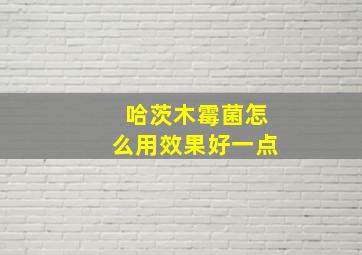 哈茨木霉菌怎么用效果好一点